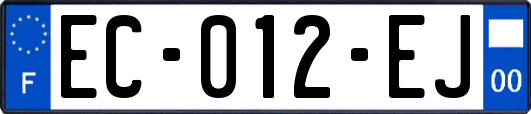 F

EC-012-EJ

00